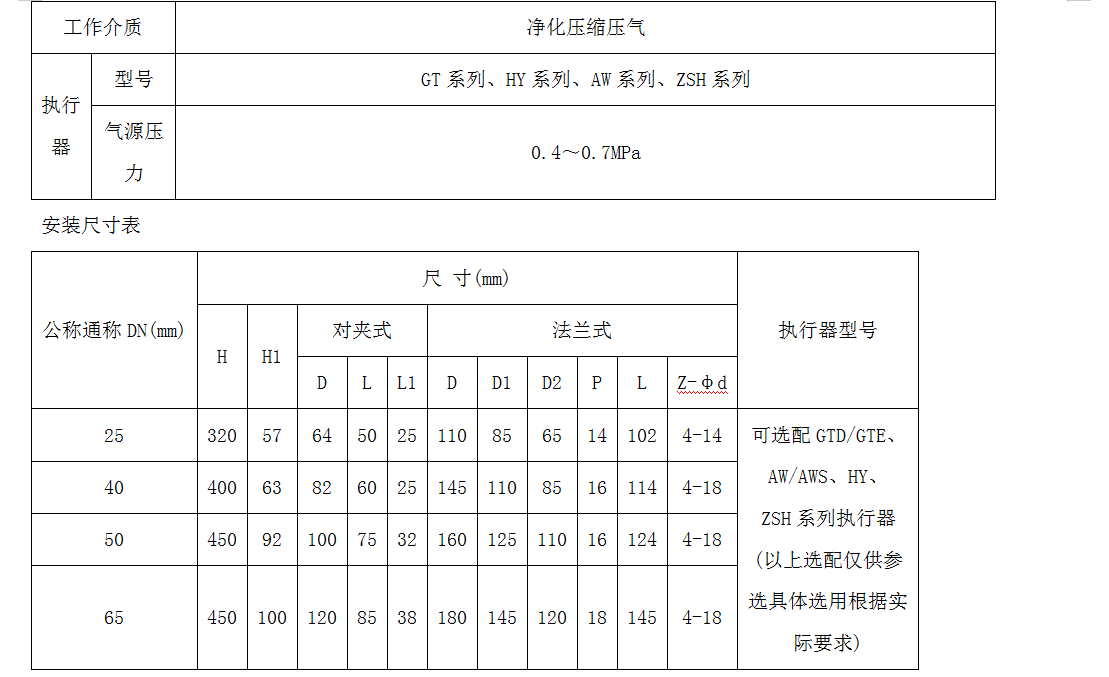 | 工作介质 | | 净化压缩压气 |
|---|---|---|
| 执行器 | 型号 | GT系列、HY系列、AW系列、ZSH系列 |
| | 气源压力 | 0.4～0.7MPa |

安装尺寸表

| 公称通称DN(mm) | 尺 寸(mm) | | | | | | | | | | | 执行器型号 |
|---|---|---|---|---|---|---|---|---|---|---|---|---|
| | H | H1 | 对夹式 | | | 法兰式 | | | | | | |
| | | | D | L | L1 | D | D1 | D2 | P | L | Z-Φd | |
| 25 | 320 | 57 | 64 | 50 | 25 | 110 | 85 | 65 | 14 | 102 | 4-14 | 可选配GTD/GTE、AW/AWS、HY、ZSH系列执行器(以上选配仅供参选具体选用根据实际要求) |
| 40 | 400 | 63 | 82 | 60 | 25 | 145 | 110 | 85 | 16 | 114 | 4-18 | |
| 50 | 450 | 92 | 100 | 75 | 32 | 160 | 125 | 110 | 16 | 124 | 4-18 | |
| 65 | 450 | 100 | 120 | 85 | 38 | 180 | 145 | 120 | 18 | 145 | 4-18 | |